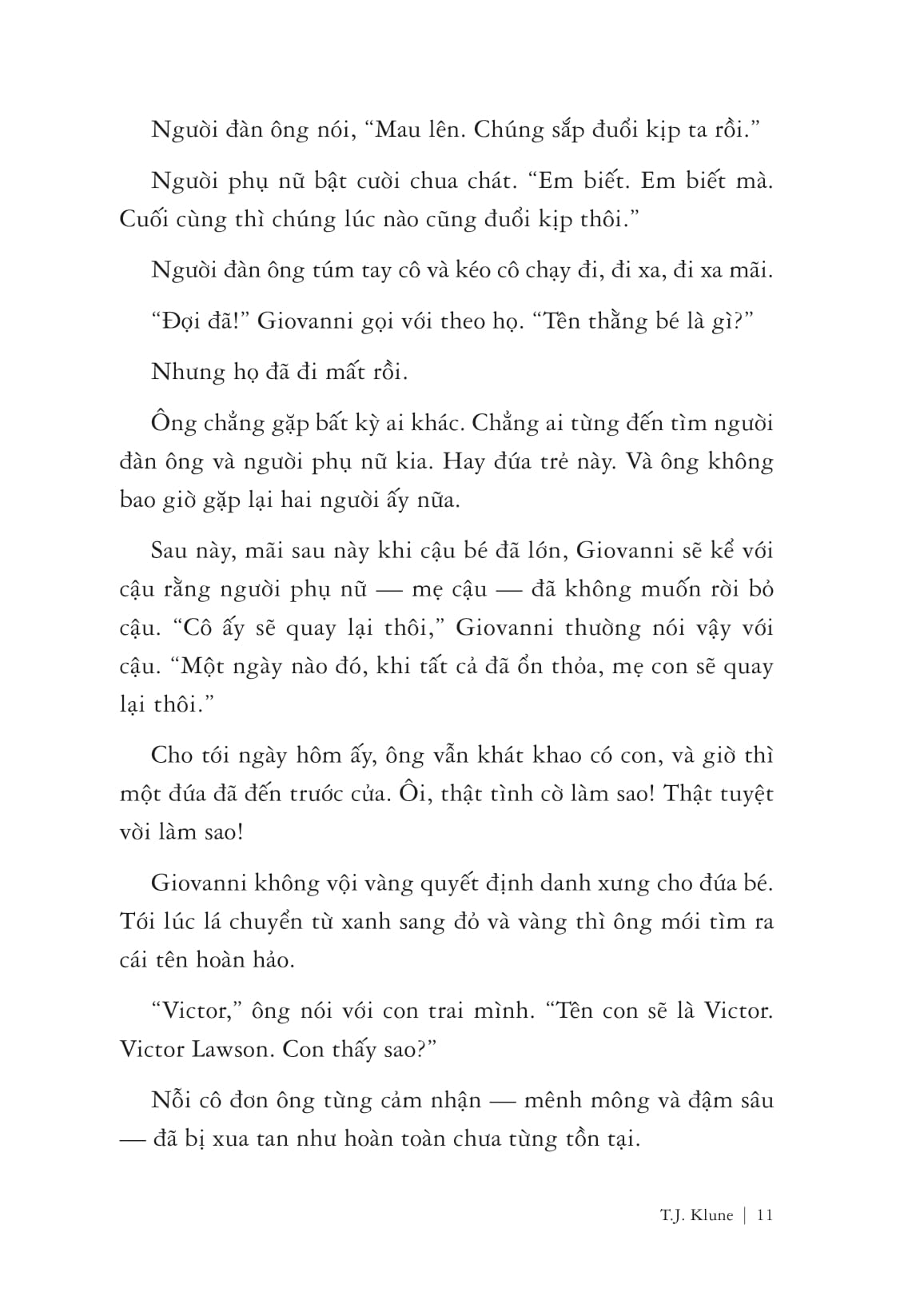 Người đàn ông nói, “Mau lên. Chúng sắp đuổi kịp ta rồi.”

Người phụ nữ bật cười chua chát. “Em biết. Em biết mà. Cuối cùng thì chúng lúc nào cũng đuổi kịp thôi.”

Người đàn ông túm tay cô và kéo cô chạy đi, đi xa, đi xa mãi.

“Đợi đã!” Giovanni gọi với theo họ. “Tên thằng bé là gì?”

Nhưng họ đã đi mất rồi.

Ông chẳng gặp bất kỳ ai khác. Chẳng ai từng đến tìm người đàn ông và người phụ nữ kia. Hay đứa trẻ này. Và ông không bao giờ gặp lại hai người ấy nữa.

Sau này, mãi sau này khi cậu bé đã lớn, Giovanni sẽ kể với cậu rằng người phụ nữ — mẹ cậu — đã không muốn rời bỏ cậu. “Cô ấy sẽ quay lại thôi,” Giovanni thường nói vậy với cậu. “Một ngày nào đó, khi tất cả đã ổn thỏa, mẹ con sẽ quay lại thôi.”

Cho tới ngày hôm ấy, ông vẫn khát khao có con, và giờ thì một đứa đã đến trước cửa. Ôi, thật tình cờ làm sao! Thật tuyệt vời làm sao!

Giovanni không vội vàng quyết định danh xưng cho đứa bé. Tới lúc lá chuyển từ xanh sang đỏ và vàng thì ông mới tìm ra cái tên hoàn hảo.

“Victor,” ông nói với con trai mình. “Tên con sẽ là Victor. Victor Lawson. Con thấy sao?”

Nỗi cô đơn ông từng cảm nhận — mênh mông và đậm sâu — đã bị xua tan như hoàn toàn chưa từng tồn tại.

T.J. Klune | 11